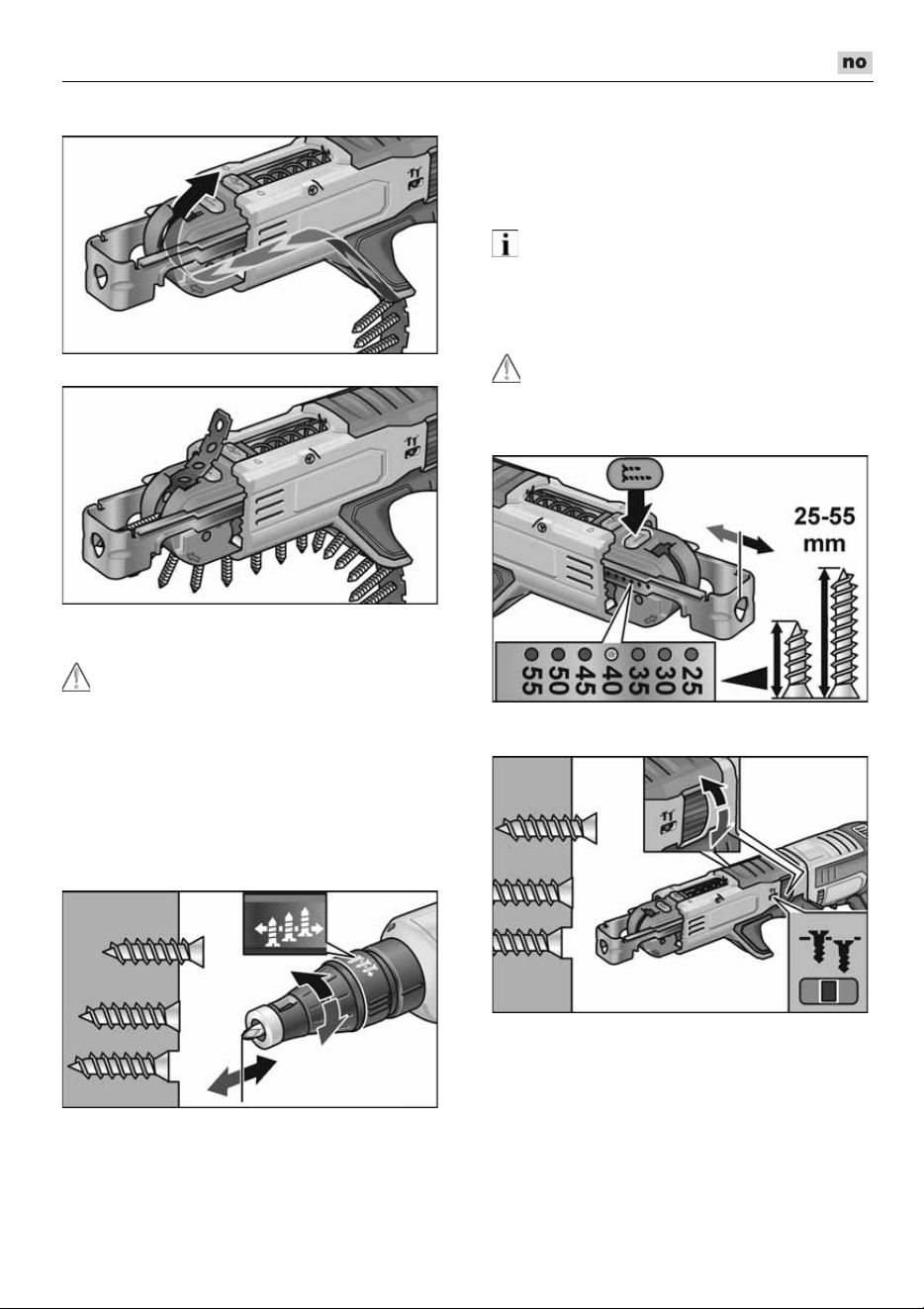 no

25-55
mm

55
50
45
40
35
30
25